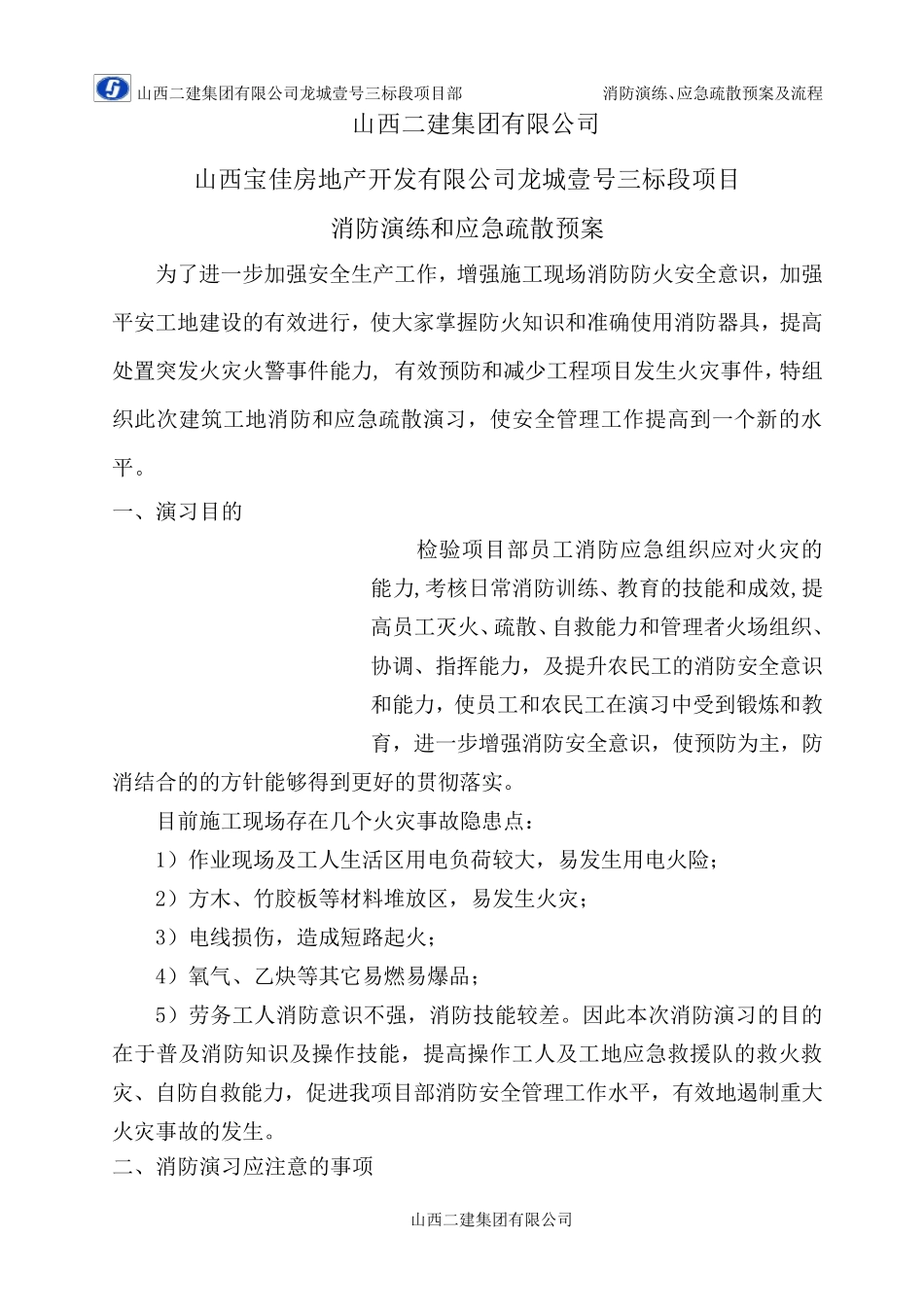 山西二建集团有限公司龙城壹号三标段项目部　　消防演练、应急疏散预案及流程

山西二建集团有限公司

山西宝佳房地产开发有限公司龙城壹号三标段项目

消防演练和应急疏散预案

为了进一步加强安全生产工作，增强施工现场消防防火安全意识，加强平安工地建设的有效进行，使大家掌握防火知识和准确使用消防器具，提高处置突发火灾火警事件能力，有效预防和减少工程项目发生火灾事件，特组织此次建筑工地消防和应急疏散演习，使安全管理工作提高到一个新的水平。

一、演习目的

检验项目部员工消防应急组织应对火灾的能力,考核日常消防训练、教育的技能和成效,提高员工灭火、疏散、自救能力和管理者火场组织、协调、指挥能力，及提升农民工的消防安全意识和能力，使员工和农民工在演习中受到锻炼和教育，进一步增强消防安全意识，使预防为主，防消结合的的方针能够得到更好的贯彻落实。

目前施工现场存在几个火灾事故隐患点：

1）作业现场及工人生活区用电负荷较大，易发生用电火险；

2）方木、竹胶板等材料堆放区，易发生火灾；

3）电线损伤，造成短路起火；

4）氧气、乙炔等其它易燃易爆品；

5）劳务工人消防意识不强，消防技能较差。因此本次消防演习的目的在于普及消防知识及操作技能，提高操作工人及工地应急救援队的救火救灾、自防自救能力，促进我项目部消防安全管理工作水平，有效地遏制重大火灾事故的发生。

二、消防演习应注意的事项

山西二建集团有限公司